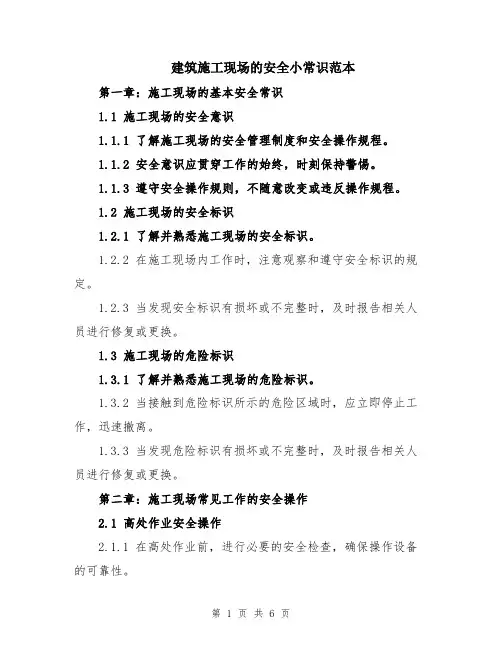 建筑施工现场的安全小常识范本

第一章：施工现场的基本安全常识

1.1 施工现场的安全意识

1.1.1 了解施工现场的安全管理制度和安全操作规程。

1.1.2 安全意识应贯穿工作的始终，时刻保持警惕。

1.1.3 遵守安全操作规则，不随意改变或违反操作规程。

1.2 施工现场的安全标识

1.2.1 了解并熟悉施工现场的安全标识。

1.2.2 在施工现场内工作时，注意观察和遵守安全标识的规定。

1.2.3 当发现安全标识有损坏或不完整时，及时报告相关人员进行修复或更换。

1.3 施工现场的危险标识

1.3.1 了解并熟悉施工现场的危险标识。

1.3.2 当接触到危险标识所示的危险区域时，应立即停止工作，迅速撤离。

1.3.3 当发现危险标识有损坏或不完整时，及时报告相关人员进行修复或更换。

第二章：施工现场常见工作的安全操作

2.1 高处作业安全操作

2.1.1 在高处作业前，进行必要的安全检查，确保操作设备的可靠性。

第 1 页 共 6 页